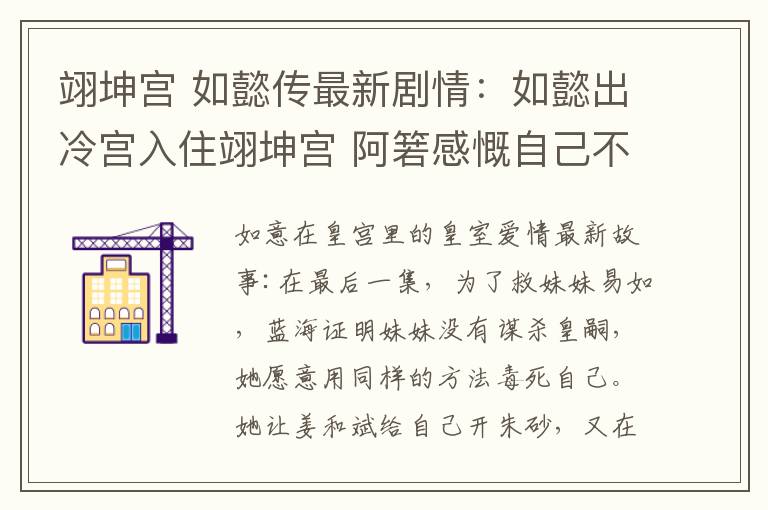 翊坤宫 如懿传最新剧情：如懿出冷宫入住翊坤宫 阿箬感慨自己不

如意在皇宫里的皇室爱情最新故事：在最后一集，为了救妹妹易如，蓝海证明妹妹没有谋杀皇嗣，她愿意用同样的方法毒死自己。她让姜和斌给自己开朱砂，又在